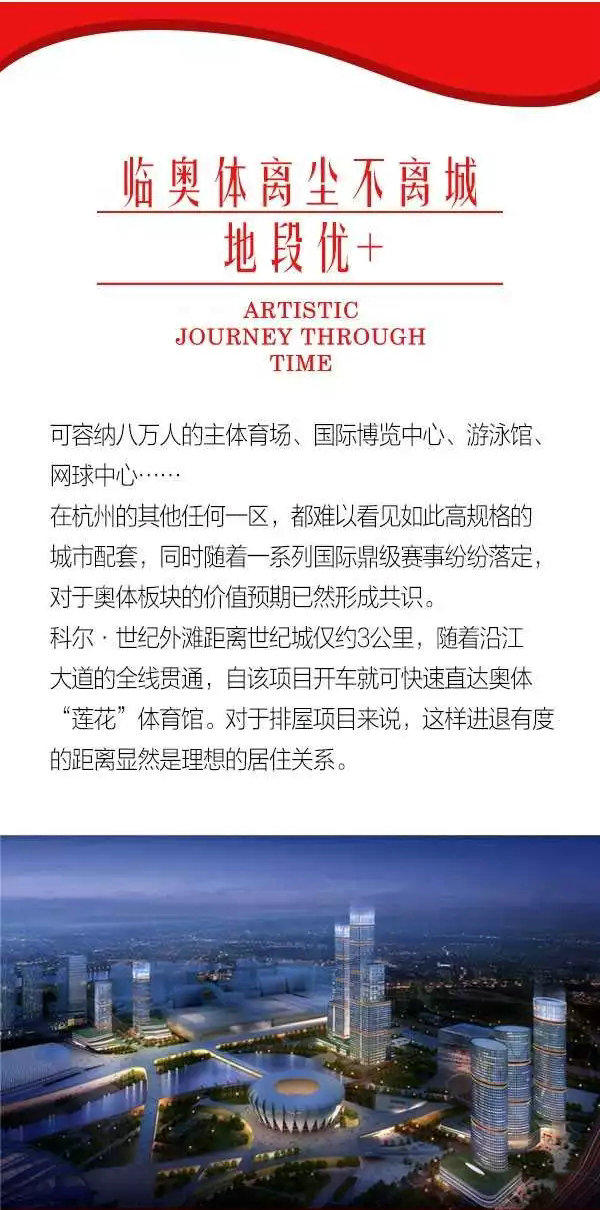 临奥体离尘不离城

地段优+

ARTISTIC
JOURNEY THROUGH
TIME

可容纳八万人的主体育场、国际博览中心、游泳馆、网球中心……

在杭州的其他任何一区，都难以看见如此高规格的城市配套，同时随着一系列国际鼎级赛事纷纷落定，对于奥体板块的价值预期已然形成共识。

科尔·世纪外滩距离世纪城仅约3公里，随着沿江大道的全线贯通，自该项目开车就可快速直达奥体“莲花”体育馆。对于排屋项目来说，这样进退有度的距离显然是理想的居住关系。